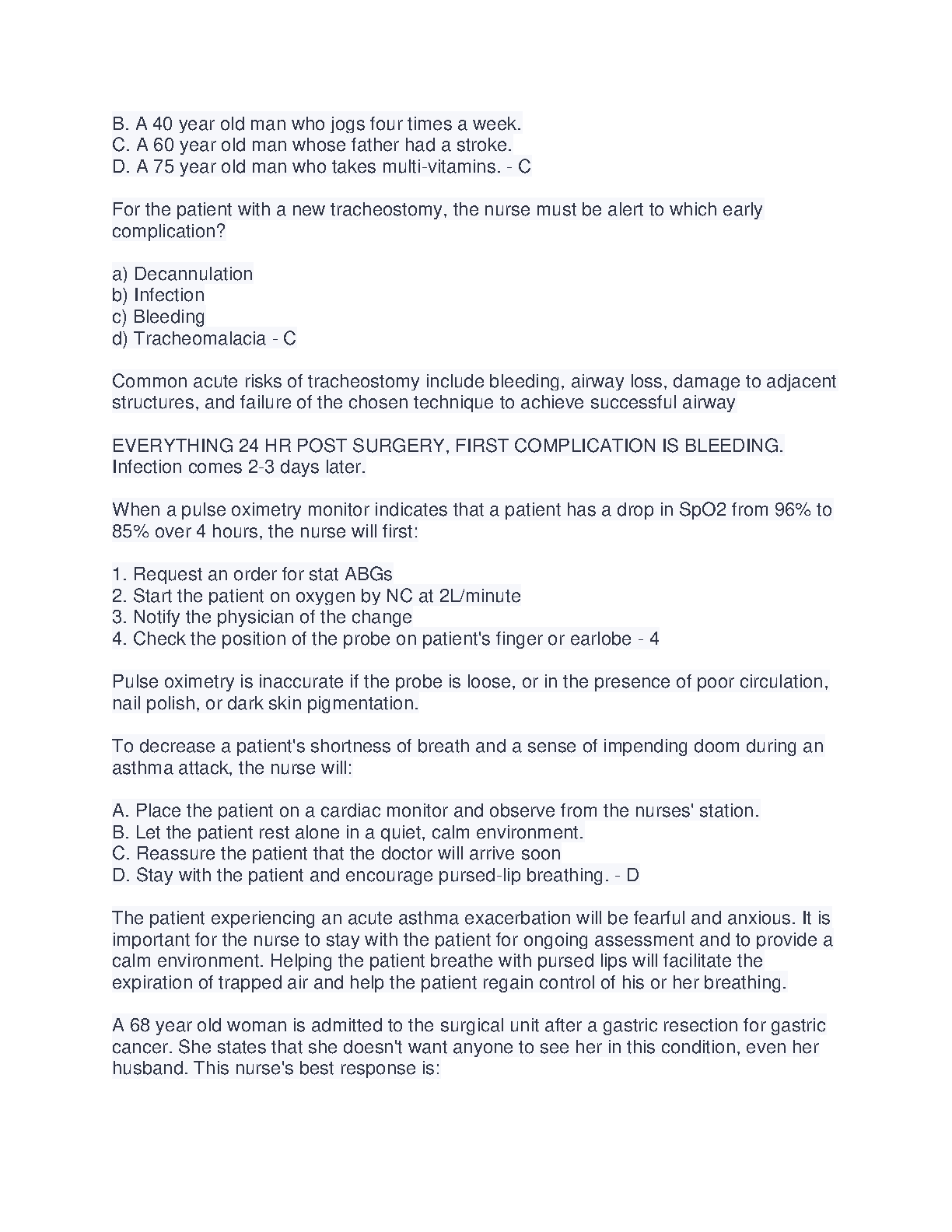 B. A 40 year old man who jogs four times a week.
C. A 60 year old man whose father had a stroke.
D. A 75 year old man who takes multi-vitamins. - C

For the patient with a new tracheostomy, the nurse must be alert to which early complication?

a) Decannulation
b) Infection
c) Bleeding
d) Tracheomalacia - C

Common acute risks of tracheostomy include bleeding, airway loss, damage to adjacent structures, and failure of the chosen technique to achieve successful airway

EVERYTHING 24 HR POST SURGERY, FIRST COMPLICATION IS BLEEDING. Infection comes 2-3 days later.

When a pulse oximetry monitor indicates that a patient has a drop in SpO2 from 96% to 85% over 4 hours, the nurse will first:

1. Request an order for stat ABGs
2. Start the patient on oxygen by NC at 2L/minute
3. Notify the physician of the change
4. Check the position of the probe on patient's finger or earlobe - 4

Pulse oximetry is inaccurate if the probe is loose, or in the presence of poor circulation, nail polish, or dark skin pigmentation.

To decrease a patient's shortness of breath and a sense of impending doom during an asthma attack, the nurse will:

A. Place the patient on a cardiac monitor and observe from the nurses' station.
B. Let the patient rest alone in a quiet, calm environment.
C. Reassure the patient that the doctor will arrive soon
D. Stay with the patient and encourage pursed-lip breathing. - D

The patient experiencing an acute asthma exacerbation will be fearful and anxious. It is important for the nurse to stay with the patient for ongoing assessment and to provide a calm environment. Helping the patient breathe with pursed lips will facilitate the expiration of trapped air and help the patient regain control of his or her breathing.

A 68 year old woman is admitted to the surgical unit after a gastric resection for gastric cancer. She states that she doesn't want anyone to see her in this condition, even her husband. This nurse's best response is: